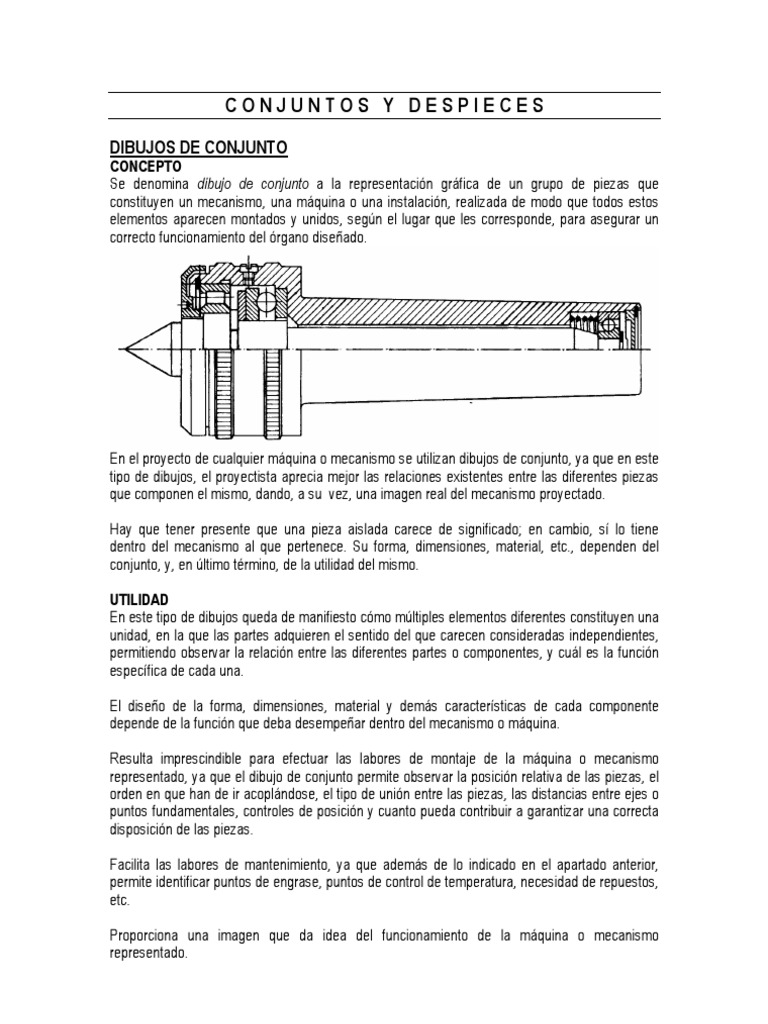 CONJUNTOS Y DESPIECES

DIBUJOS DE CONJUNTO

CONCEPTO

Se denomina dibujo de conjunto a la representación gráfica de un grupo de piezas que constituyen un mecanismo, una máquina o una instalación, realizada de modo que todos estos elementos aparecen montados y unidos, según el lugar que les corresponde, para asegurar un correcto funcionamiento del órgano diseñado.

En el proyecto de cualquier máquina o mecanismo se utilizan dibujos de conjunto, ya que en este tipo de dibujos, el proyectista aprecia mejor las relaciones existentes entre las diferentes piezas que componen el mismo, dando, a su vez, una imagen real del mecanismo proyectado.

Hay que tener presente que una pieza aislada carece de significado; en cambio, sí lo tiene dentro del mecanismo al que pertenece. Su forma, dimensiones, material, etc., dependen del conjunto, y, en último término, de la utilidad del mismo.

UTILIDAD

En este tipo de dibujos queda de manifiesto cómo múltiples elementos diferentes constituyen una unidad, en la que las partes adquieren el sentido del que carecen consideradas independientes, permitiendo observar la relación entre las diferentes partes o componentes, y cuál es la función específica de cada una.

El diseño de la forma, dimensiones, material y demás características de cada componente depende de la función que deba desempeñar dentro del mecanismo o máquina.

Resulta imprescindible para efectuar las labores de montaje de la máquina o mecanismo representado, ya que el dibujo de conjunto permite observar la posición relativa de las piezas, el orden en que han de ir acoplándose, el tipo de unión entre las piezas, las distancias entre ejes o puntos fundamentales, controles de posición y cuanto pueda contribuir a garantizar una correcta disposición de las piezas.

Facilita las labores de mantenimiento, ya que además de lo indicado en el apartado anterior, permite identificar puntos de engrase, puntos de control de temperatura, necesidad de repuestos, etc.

Proporciona una imagen que da idea del funcionamiento de la máquina o mecanismo representado.